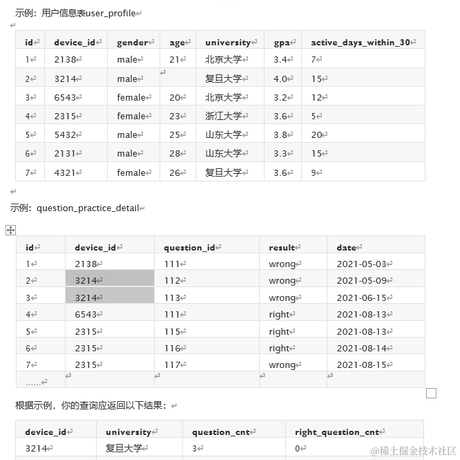 示例：用户信息表user_profile

| id | device_id | gender | age | university | gpa | active_days_within_30 |
|---|---|---|---|---|---|---|
| 1 | 2138 | male | 21 | 北京大学 | 3.4 | 7 |
| 2 | 3214 | male | | 复旦大学 | 4.0 | 15 |
| 3 | 6543 | female | 20 | 北京大学 | 3.2 | 12 |
| 4 | 2315 | female | 23 | 浙江大学 | 3.6 | 5 |
| 5 | 5432 | male | 25 | 山东大学 | 3.8 | 20 |
| 6 | 2131 | male | 28 | 山东大学 | 3.3 | 15 |
| 7 | 4321 | female | 26 | 复旦大学 | 3.6 | 9 |

示例：question_practice_detail

| id | device_id | question_id | result | date |
|---|---|---|---|---|
| 1 | 2138 | 111 | wrong | 2021-05-03 |
| 2 | 3214 | 112 | wrong | 2021-05-09 |
| 3 | 3214 | 113 | wrong | 2021-06-15 |
| 4 | 6543 | 111 | right | 2021-08-13 |
| 5 | 2315 | 115 | right | 2021-08-13 |
| 6 | 2315 | 116 | right | 2021-08-14 |
| 7 | 2315 | 117 | wrong | 2021-08-15 |
| ...... | | | | |

根据示例，你的查询应返回以下结果：

| device_id | university | question_cnt | right_question_cnt |
|---|---|---|---|
| 3214 | 复旦大学 | 3 | 0 |

@稀土掘金技术社区